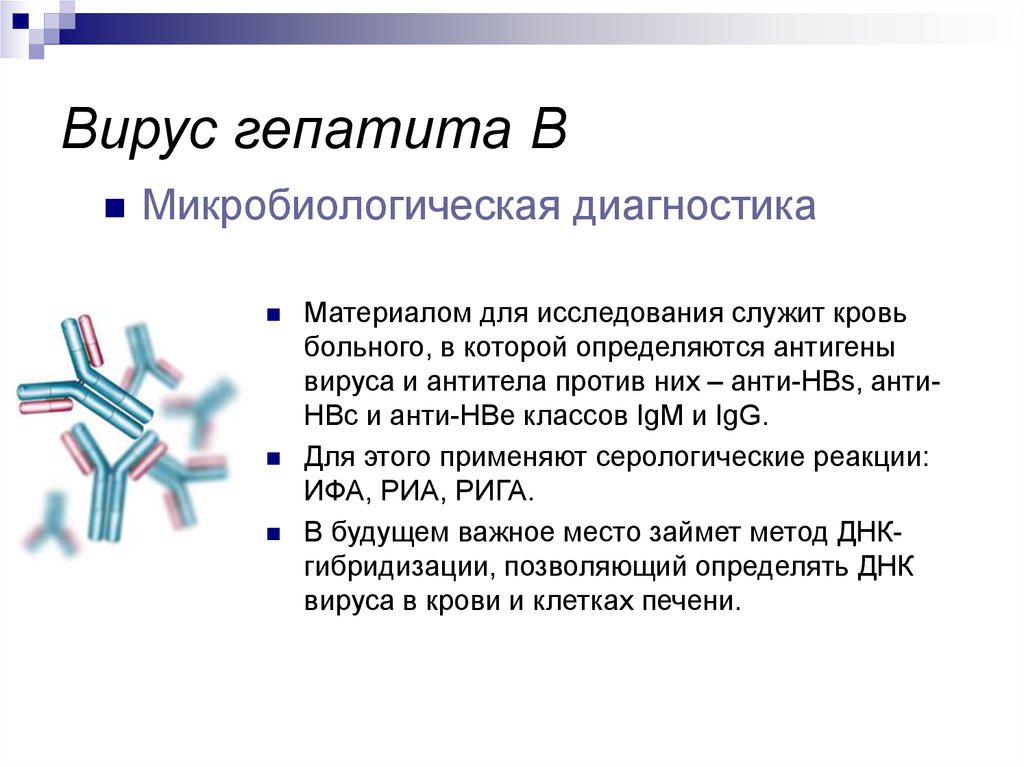 Вирус гепатита В

Микробиологическая диагностика

Материалом для исследования служит кровь больного, в которой определяются антигены вируса и антитела против них – анти-HBs, анти-HBc и анти-HBe классов IgM и IgG.

Для этого применяют серологические реакции: ИФА, РИА, РИГА.

В будущем важное место займет метод ДНК-гибридизации, позволяющий определять ДНК вируса в крови и клетках печени.